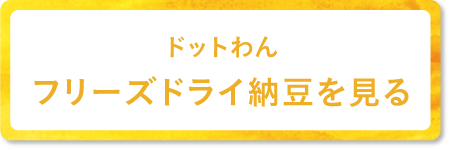 ドットわん
フリーズドライ納豆を見る